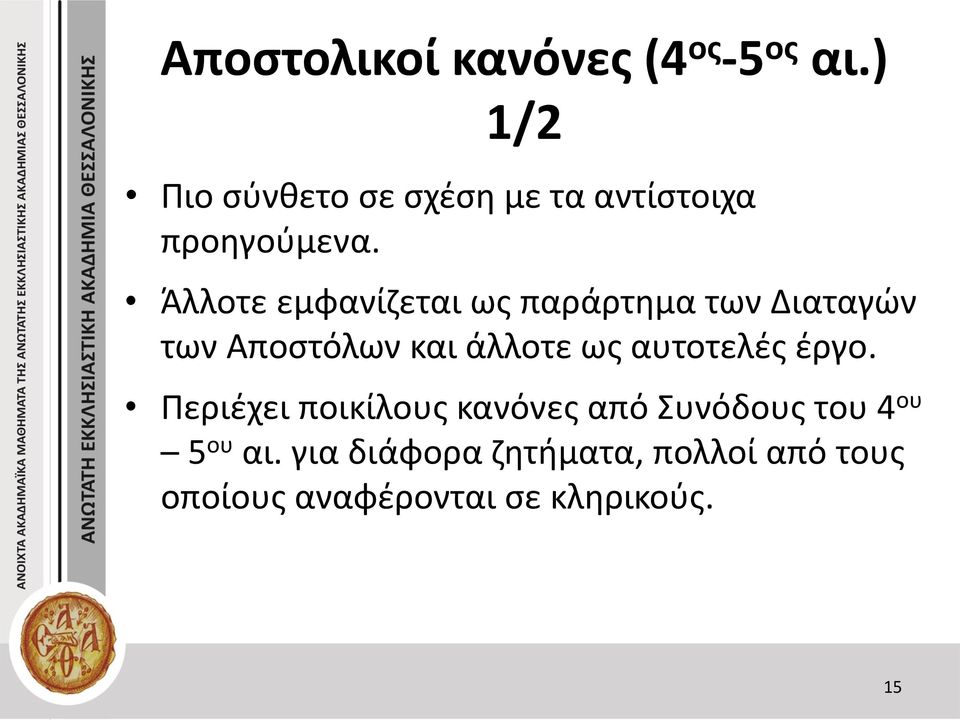 ΑΝΟΙΧΤΑ ΑΚΑΔΗΜΑΪΚΑ ΜΑΘΗΜΑΤΑ ΤΗΣ ΑΝΩΤΑΤΗΣ ΕΚΚΛΗΣΙΑΣΤΙΚΗΣ ΑΚΑΔΗΜΙΑΣ ΘΕΣΣΑΛΟΝΙΚΗΣ

ΑΝΩΤΑΤΗ ΕΚΚΛΗΣΙΑΣΤΙΚΗ ΑΚΑΔΗΜΙΑ ΘΕΣΣΑΛΟΝΙΚΗΣ

Αποστολικοί κανόνες ($4^{ος}$-$5^{ος}$ αι.) 1/2

• Πιο σύνθετο σε σχέση με τα αντίστοιχα προηγούμενα.

• Άλλοτε εμφανίζεται ως παράρτημα των Διαταγών των Αποστόλων και άλλοτε ως αυτοτελές έργο.

• Περιέχει ποικίλους κανόνες από Συνόδους του $4^{ου}$ – $5^{ου}$ αι. για διάφορα ζητήματα, πολλοί από τους οποίους αναφέρονται σε κληρικούς.

15